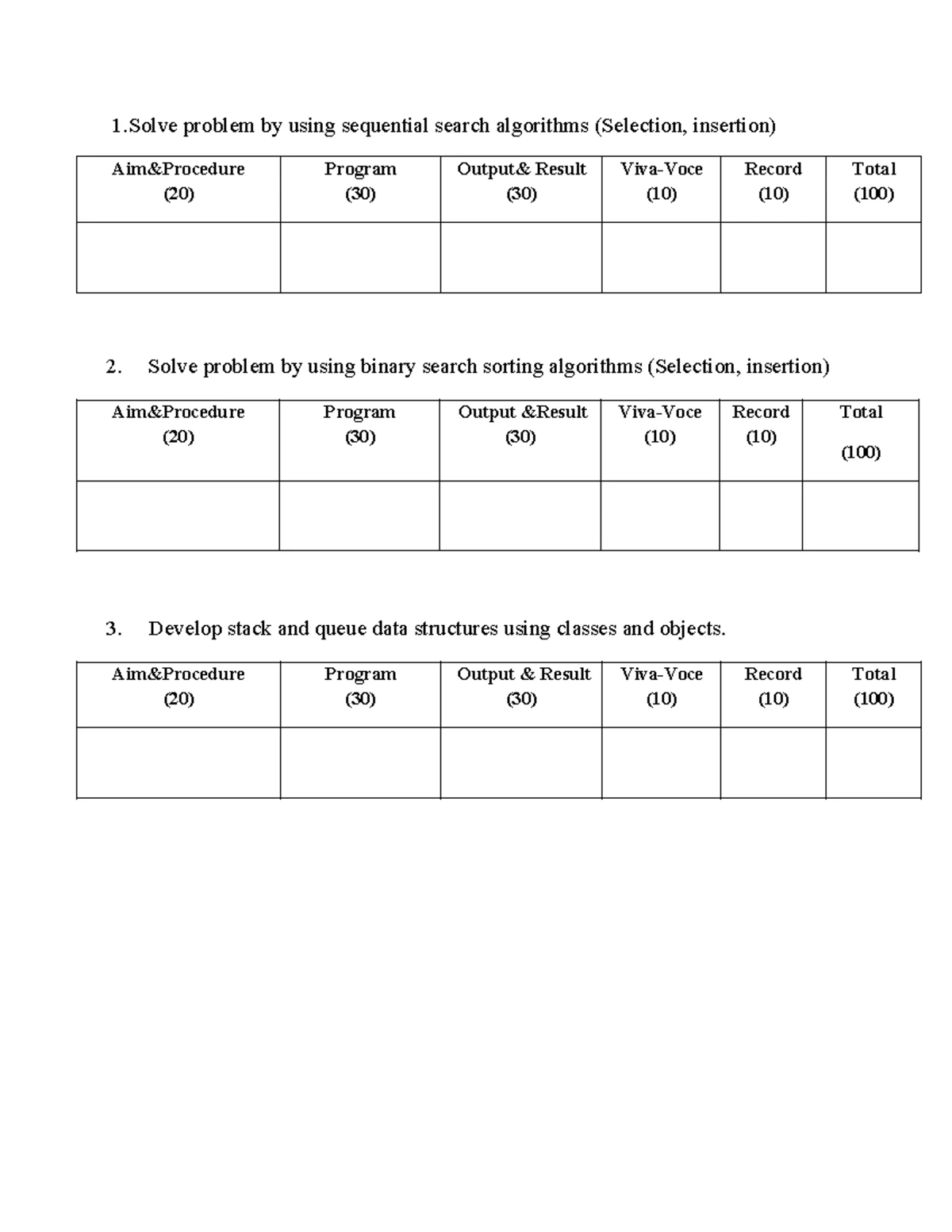 1.Solve problem by using sequential search algorithms (Selection, insertion)

| Aim&Procedure (20) | Program (30) | Output& Result (30) | Viva-Voce (10) | Record (10) | Total (100) |
|---|---|---|---|---|---|
| | | | | | |

2. Solve problem by using binary search sorting algorithms (Selection, insertion)

| Aim&Procedure (20) | Program (30) | Output &Result (30) | Viva-Voce (10) | Record (10) | Total (100) |
|---|---|---|---|---|---|
| | | | | | |

3. Develop stack and queue data structures using classes and objects.

| Aim&Procedure (20) | Program (30) | Output & Result (30) | Viva-Voce (10) | Record (10) | Total (100) |
|---|---|---|---|---|---|
| | | | | | |